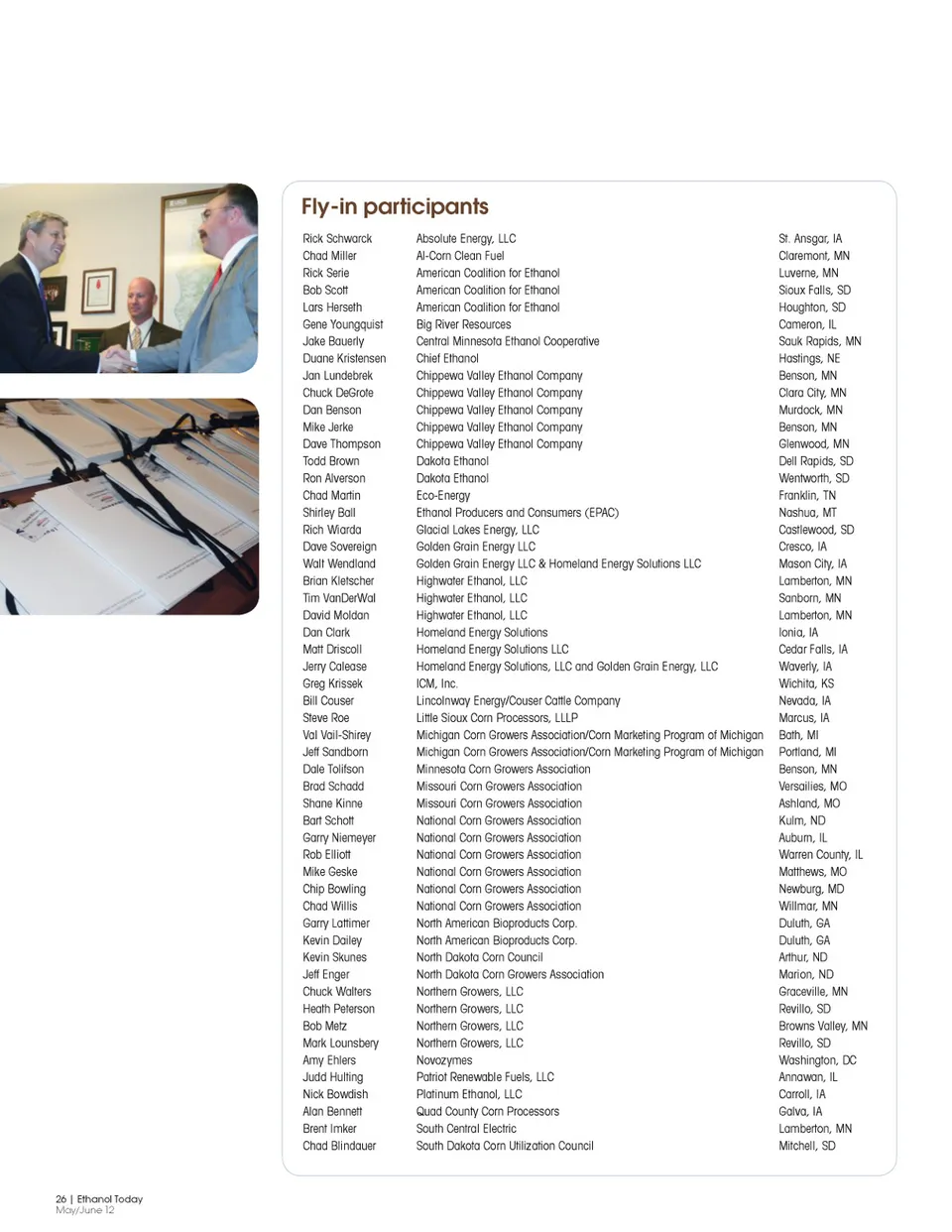 Fly-in participants

| | | |
|---|---|---|
| Rick Schwarck | Absolute Energy, LLC | St. Ansgar, IA |
| Chad Miller | Al-Corn Clean Fuel | Claremont, MN |
| Rick Serie | American Coalition for Ethanol | Luverne, MN |
| Bob Scott | American Coalition for Ethanol | Sioux Falls, SD |
| Lars Herseth | American Coalition for Ethanol | Houghton, SD |
| Gene Youngquist | Big River Resources | Cameron, IL |
| Jake Bauerly | Central Minnesota Ethanol Cooperative | Sauk Rapids, MN |
| Duane Kristensen | Chief Ethanol | Hastings, NE |
| Jan Lundebrek | Chippewa Valley Ethanol Company | Benson, MN |
| Chuck DeGrote | Chippewa Valley Ethanol Company | Clara City, MN |
| Dan Benson | Chippewa Valley Ethanol Company | Murdock, MN |
| Mike Jerke | Chippewa Valley Ethanol Company | Benson, MN |
| Dave Thompson | Chippewa Valley Ethanol Company | Glenwood, MN |
| Todd Brown | Dakota Ethanol | Dell Rapids, SD |
| Ron Alverson | Dakota Ethanol | Wentworth, SD |
| Chad Martin | Eco-Energy | Franklin, TN |
| Shirley Ball | Ethanol Producers and Consumers (EPAC) | Nashua, MT |
| Rich Wiarda | Glacial Lakes Energy, LLC | Castlewood, SD |
| Dave Sovereign | Golden Grain Energy LLC | Cresco, IA |
| Walt Wendland | Golden Grain Energy LLC & Homeland Energy Solutions LLC | Mason City, IA |
| Brian Kletscher | Highwater Ethanol, LLC | Lamberton, MN |
| Tim VanDerWal | Highwater Ethanol, LLC | Sanborn, MN |
| David Moldan | Highwater Ethanol, LLC | Lamberton, MN |
| Dan Clark | Homeland Energy Solutions | Ionia, IA |
| Matt Driscoll | Homeland Energy Solutions LLC | Cedar Falls, IA |
| Jerry Calease | Homeland Energy Solutions, LLC and Golden Grain Energy, LLC | Waverly, IA |
| Greg Krissek | ICM, Inc. | Wichita, KS |
| Bill Couser | Lincolnway Energy/Couser Cattle Company | Nevada, IA |
| Steve Roe | Little Sioux Corn Processors, LLLP | Marcus, IA |
| Val Vail-Shirey | Michigan Corn Growers Association/Corn Marketing Program of Michigan | Bath, MI |
| Jeff Sandborn | Michigan Corn Growers Association/Corn Marketing Program of Michigan | Portland, MI |
| Dale Tolifson | Minnesota Corn Growers Association | Benson, MN |
| Brad Schadd | Missouri Corn Growers Association | Versailles, MO |
| Shane Kinne | Missouri Corn Growers Association | Ashland, MO |
| Bart Schott | National Corn Growers Association | Kulm, ND |
| Garry Niemeyer | National Corn Growers Association | Auburn, IL |
| Rob Elliott | National Corn Growers Association | Warren County, IL |
| Mike Geske | National Corn Growers Association | Matthews, MO |
| Chip Bowling | National Corn Growers Association | Newburg, MD |
| Chad Willis | National Corn Growers Association | Willmar, MN |
| Garry Lattimer | North American Bioproducts Corp. | Duluth, GA |
| Kevin Dailey | North American Bioproducts Corp. | Duluth, GA |
| Kevin Skunes | North Dakota Corn Council | Arthur, ND |
| Jeff Enger | North Dakota Corn Growers Association | Marion, ND |
| Chuck Walters | Northern Growers, LLC | Graceville, MN |
| Heath Peterson | Northern Growers, LLC | Revillo, SD |
| Bob Metz | Northern Growers, LLC | Browns Valley, MN |
| Mark Lounsbery | Northern Growers, LLC | Revillo, SD |
| Amy Ehlers | Novozymes | Washington, DC |
| Judd Hulting | Patriot Renewable Fuels, LLC | Annawan, IL |
| Nick Bowdish | Platinum Ethanol, LLC | Carroll, IA |
| Alan Bennett | Quad County Corn Processors | Galva, IA |
| Brent Imker | South Central Electric | Lamberton, MN |
| Chad Blindauer | South Dakota Corn Utilization Council | Mitchell, SD |

26 | Ethanol Today
May/June 12